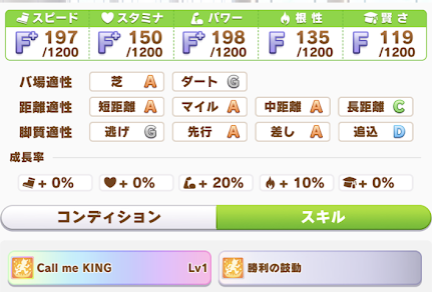 | スピード | スタミナ | パワー | 根性 | 賢さ |
|---|---|---|---|---|
| F+ 197 /1200 | F+ 150 /1200 | F+ 198 /1200 | F 135 /1200 | F 119 /1200 |

| バ場適性 | 芝 A | ダート G | | |
|---|---|---|---|---|
| 距離適性 | 短距離 A | マイル A | 中距離 A | 長距離 C |
| 脚質適性 | 逃げ G | 先行 A | 差し A | 追込 D |

成長率

+ 0% + 0% + 20% + 10% + 0%

コンディション

スキル

Call me KING Lv1

勝利の鼓動